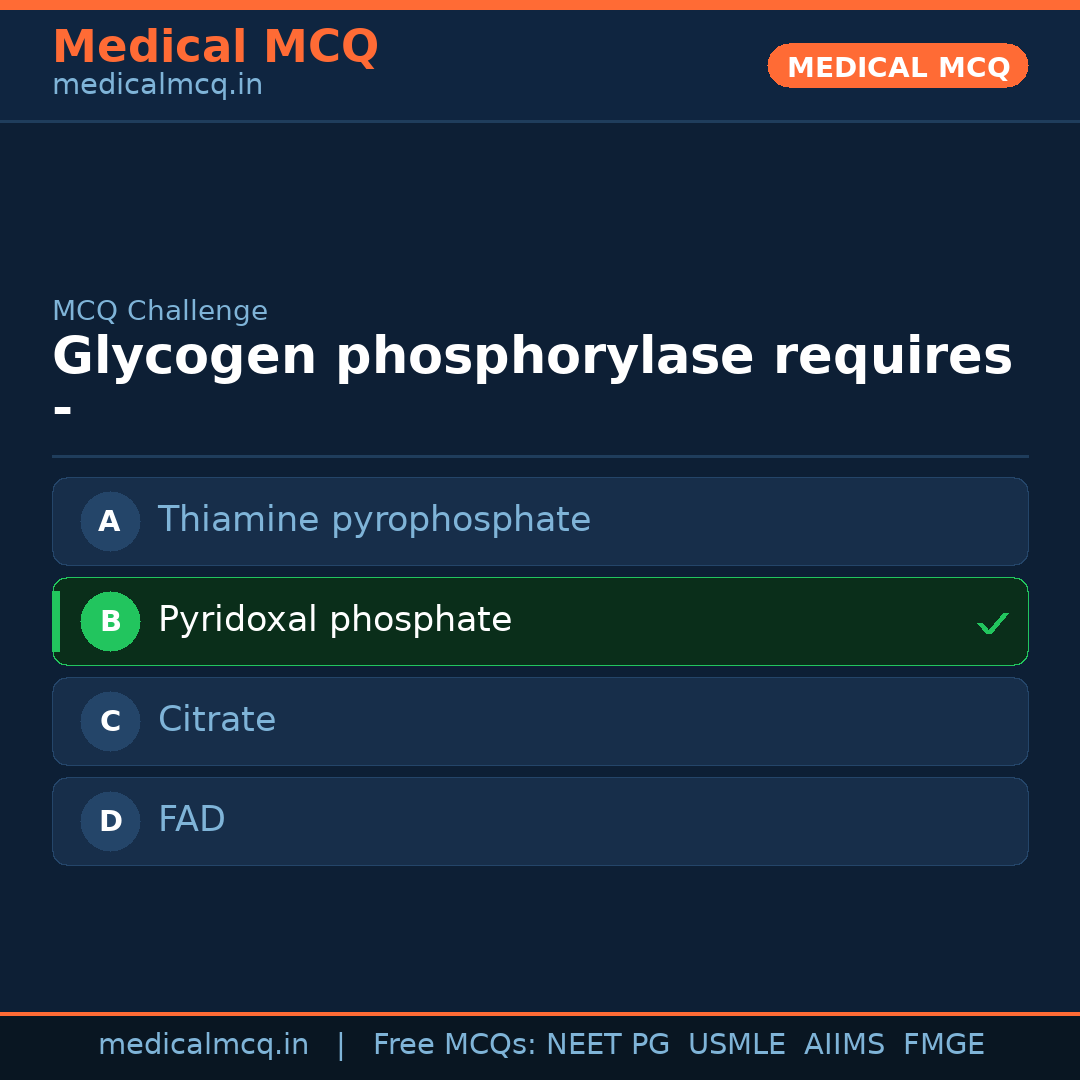 Medical MCQ
medicalmcq.in

MEDICAL MCQ

MCQ Challenge

Glycogen phosphorylase requires -

A Thiamine pyrophosphate

B Pyridoxal phosphate ✓

C Citrate

D FAD

medicalmcq.in | Free MCQs: NEET PG USMLE AIIMS FMGE